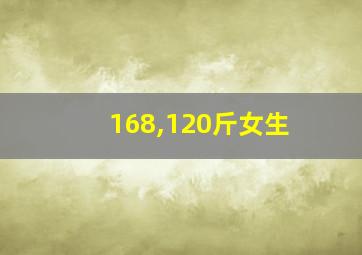 168,120斤女生